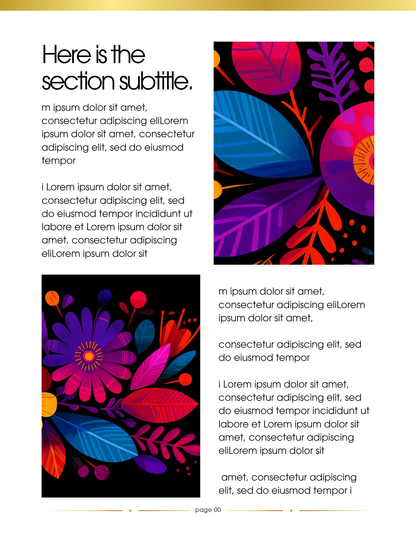 Here is the section subtitle.

m ipsum dolor sit amet, consectetur adipiscing eliLorem ipsum dolor sit amet, consectetur adipiscing elit, sed do eiusmod tempor

i Lorem ipsum dolor sit amet, consectetur adipiscing elit, sed do eiusmod tempor incididunt ut labore et Lorem ipsum dolor sit amet, consectetur adipiscing eliLorem ipsum dolor sit

m ipsum dolor sit amet, consectetur adipiscing eliLorem ipsum dolor sit amet,

consectetur adipiscing elit, sed do eiusmod tempor

i Lorem ipsum dolor sit amet, consectetur adipiscing elit, sed do eiusmod tempor incididunt ut labore et Lorem ipsum dolor sit amet, consectetur adipiscing eliLorem ipsum dolor sit

amet, consectetur adipiscing elit, sed do eiusmod tempor i

page 00